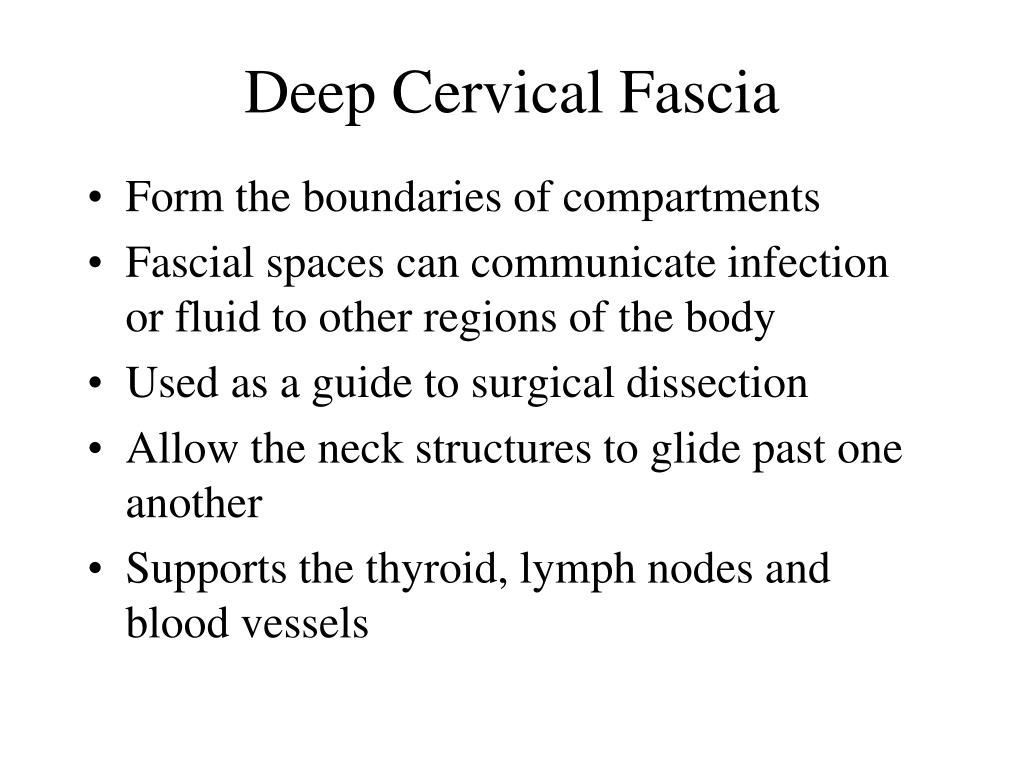 Deep Cervical Fascia

• Form the boundaries of compartments
• Fascial spaces can communicate infection or fluid to other regions of the body
• Used as a guide to surgical dissection
• Allow the neck structures to glide past one another
• Supports the thyroid, lymph nodes and blood vessels